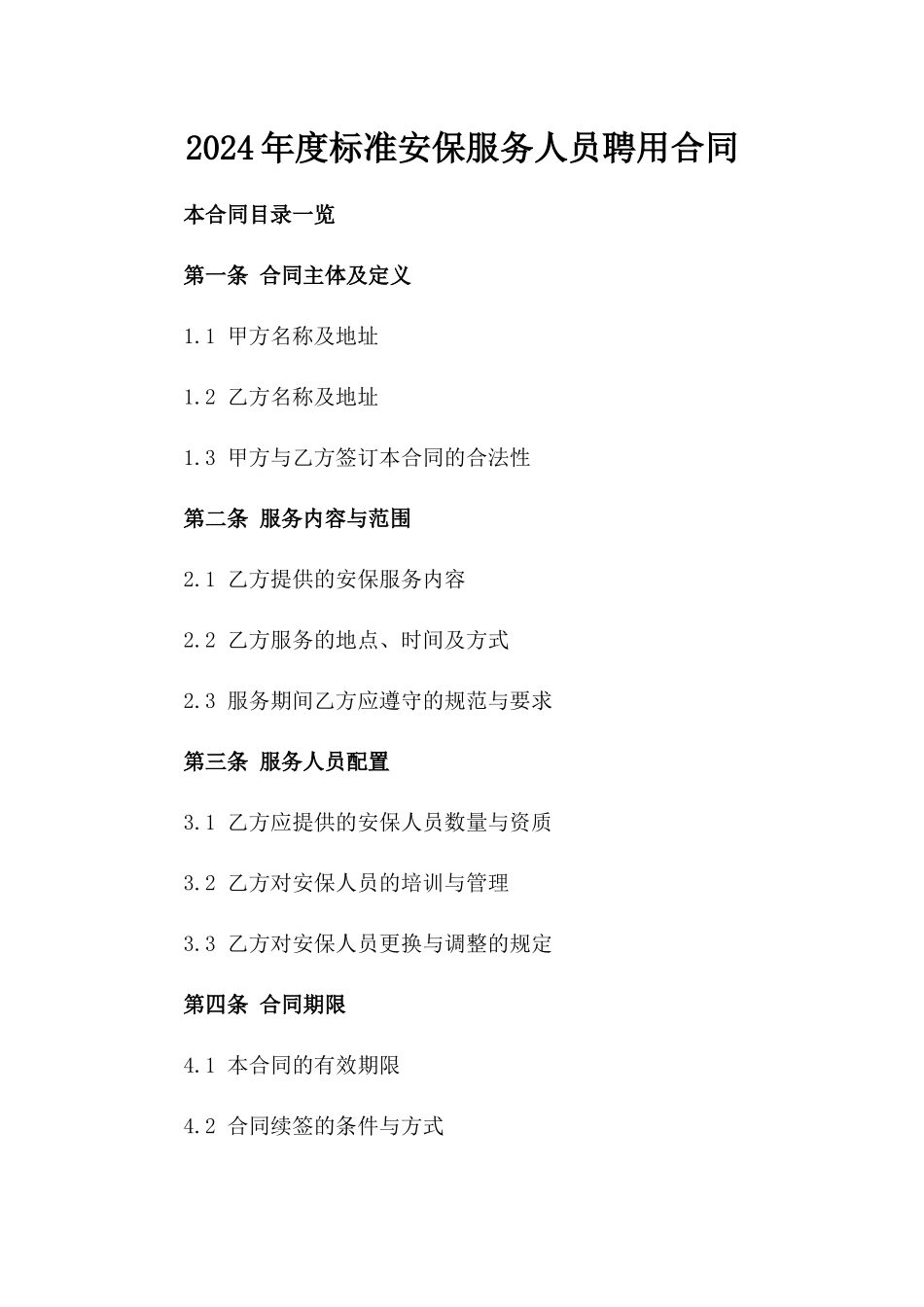 2024年度标准安保服务人员聘用合同

本合同目录一览

第一条 合同主体及定义

1.1 甲方名称及地址

1.2 乙方名称及地址

1.3 甲方与乙方签订本合同的合法性

第二条 服务内容与范围

2.1 乙方提供的安保服务内容

2.2 乙方服务的地点、时间及方式

2.3 服务期间乙方应遵守的规范与要求

第三条 服务人员配置

3.1 乙方应提供的安保人员数量与资质

3.2 乙方对安保人员的培训与管理

3.3 乙方对安保人员更换与调整的规定

第四条 合同期限

4.1 本合同的有效期限

4.2 合同续签的条件与方式